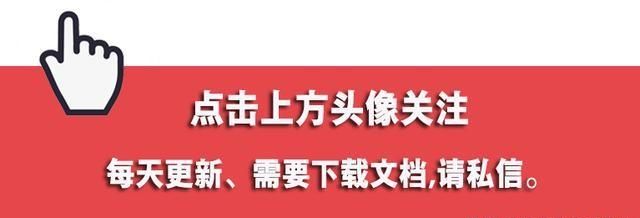 点击上方头像关注

每天更新、需要下载文档,请私信。